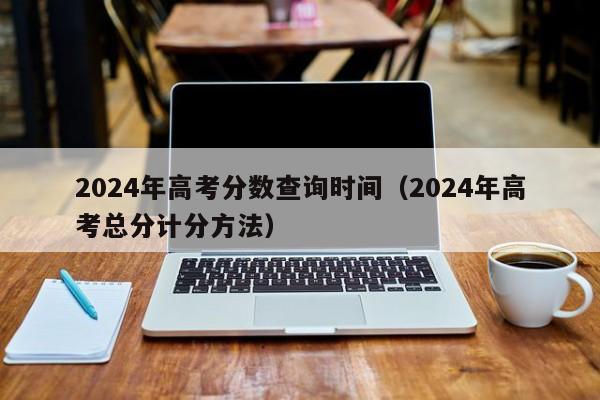 2024年高考分数查询时间（2024年高考总分计分方法）